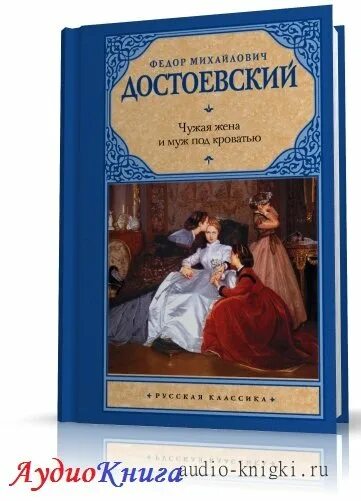 ФЕДОР МИХАЙЛОВИЧ
ДОСТОЕВСКИЙ

Чужая жена
и муж под кроватью

РУССКАЯ КЛАССИКА

АудиоКнига audio-knigki.ru